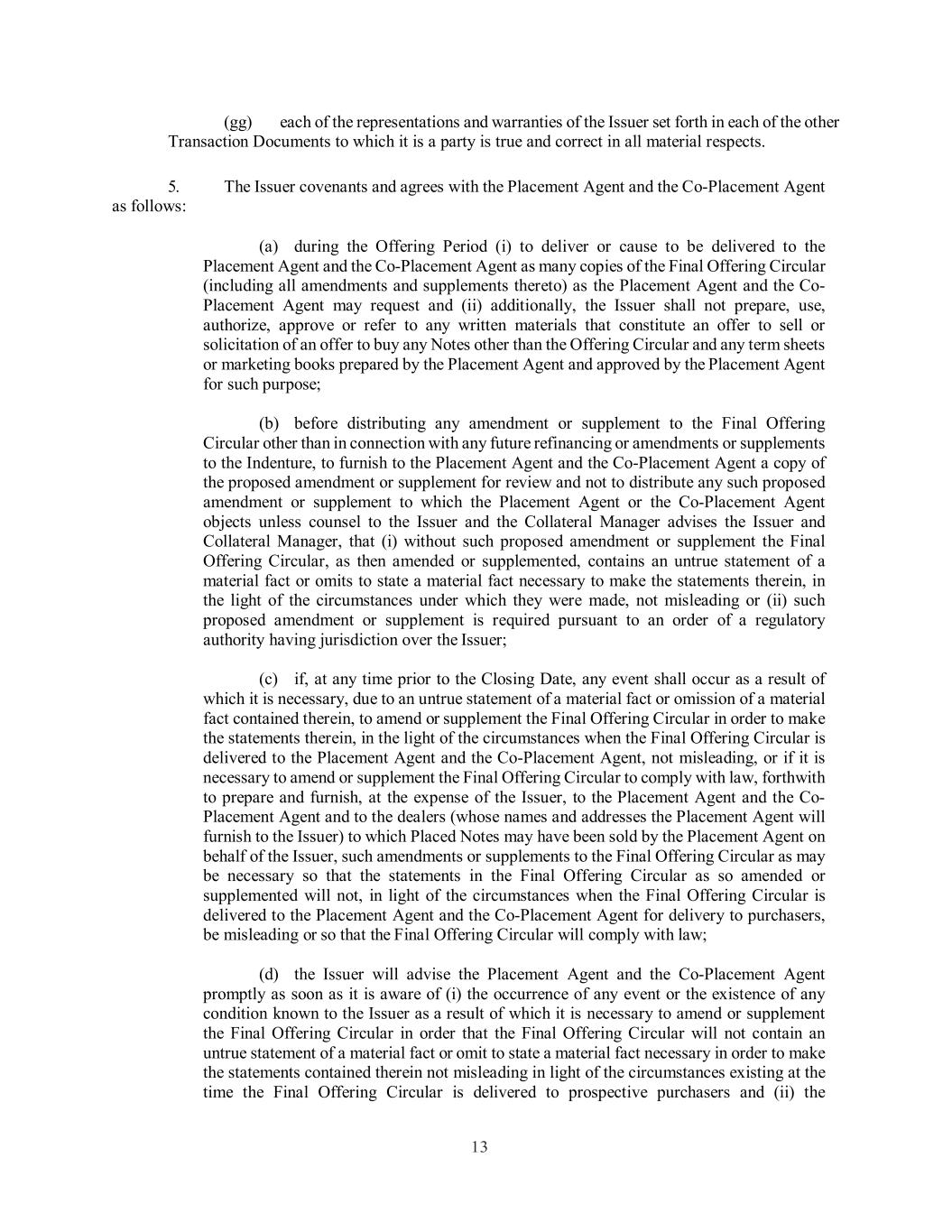 (gg) each of the representations and warranties of the Issuer set forth in each of the other Transaction Documents to which it is a party is true and correct in all material respects.

5. The Issuer covenants and agrees with the Placement Agent and the Co-Placement Agent as follows:

(a) during the Offering Period (i) to deliver or cause to be delivered to the Placement Agent and the Co-Placement Agent as many copies of the Final Offering Circular (including all amendments and supplements thereto) as the Placement Agent and the Co-Placement Agent may request and (ii) additionally, the Issuer shall not prepare, use, authorize, approve or refer to any written materials that constitute an offer to sell or solicitation of an offer to buy any Notes other than the Offering Circular and any term sheets or marketing books prepared by the Placement Agent and approved by the Placement Agent for such purpose;

(b) before distributing any amendment or supplement to the Final Offering Circular other than in connection with any future refinancing or amendments or supplements to the Indenture, to furnish to the Placement Agent and the Co-Placement Agent a copy of the proposed amendment or supplement for review and not to distribute any such proposed amendment or supplement to which the Placement Agent or the Co-Placement Agent objects unless counsel to the Issuer and the Collateral Manager advises the Issuer and Collateral Manager, that (i) without such proposed amendment or supplement the Final Offering Circular, as then amended or supplemented, contains an untrue statement of a material fact or omits to state a material fact necessary to make the statements therein, in the light of the circumstances under which they were made, not misleading or (ii) such proposed amendment or supplement is required pursuant to an order of a regulatory authority having jurisdiction over the Issuer;

(c) if, at any time prior to the Closing Date, any event shall occur as a result of which it is necessary, due to an untrue statement of a material fact or omission of a material fact contained therein, to amend or supplement the Final Offering Circular in order to make the statements therein, in the light of the circumstances when the Final Offering Circular is delivered to the Placement Agent and the Co-Placement Agent, not misleading, or if it is necessary to amend or supplement the Final Offering Circular to comply with law, forthwith to prepare and furnish, at the expense of the Issuer, to the Placement Agent and the Co-Placement Agent and to the dealers (whose names and addresses the Placement Agent will furnish to the Issuer) to which Placed Notes may have been sold by the Placement Agent on behalf of the Issuer, such amendments or supplements to the Final Offering Circular as may be necessary so that the statements in the Final Offering Circular as so amended or supplemented will not, in light of the circumstances when the Final Offering Circular is delivered to the Placement Agent and the Co-Placement Agent for delivery to purchasers, be misleading or so that the Final Offering Circular will comply with law;

(d) the Issuer will advise the Placement Agent and the Co-Placement Agent promptly as soon as it is aware of (i) the occurrence of any event or the existence of any condition known to the Issuer as a result of which it is necessary to amend or supplement the Final Offering Circular in order that the Final Offering Circular will not contain an untrue statement of a material fact or omit to state a material fact necessary in order to make the statements contained therein not misleading in light of the circumstances existing at the time the Final Offering Circular is delivered to prospective purchasers and (ii) the

13